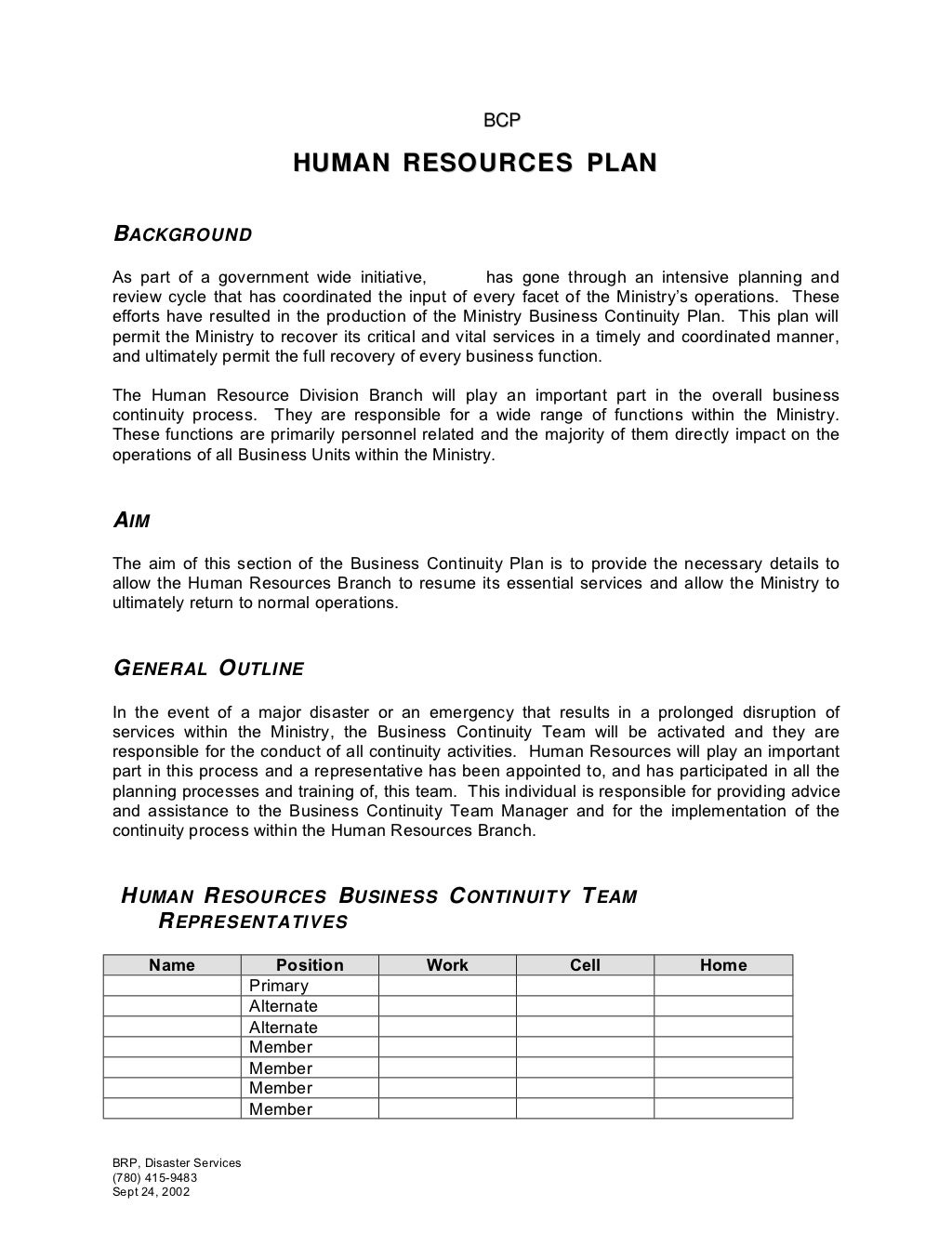 BCP

HUMAN RESOURCES PLAN

BACKGROUND

As part of a government wide initiative, has gone through an intensive planning and review cycle that has coordinated the input of every facet of the Ministry's operations. These efforts have resulted in the production of the Ministry Business Continuity Plan. This plan will permit the Ministry to recover its critical and vital services in a timely and coordinated manner, and ultimately permit the full recovery of every business function.

The Human Resource Division Branch will play an important part in the overall business continuity process. They are responsible for a wide range of functions within the Ministry. These functions are primarily personnel related and the majority of them directly impact on the operations of all Business Units within the Ministry.

AIM

The aim of this section of the Business Continuity Plan is to provide the necessary details to allow the Human Resources Branch to resume its essential services and allow the Ministry to ultimately return to normal operations.

GENERAL OUTLINE

In the event of a major disaster or an emergency that results in a prolonged disruption of services within the Ministry, the Business Continuity Team will be activated and they are responsible for the conduct of all continuity activities. Human Resources will play an important part in this process and a representative has been appointed to, and has participated in all the planning processes and training of, this team. This individual is responsible for providing advice and assistance to the Business Continuity Team Manager and for the implementation of the continuity process within the Human Resources Branch.

HUMAN RESOURCES BUSINESS CONTINUITY TEAM REPRESENTATIVES

| Name | Position | Work | Cell | Home |
|---|---|---|---|---|
| | Primary | | | |
| | Alternate | | | |
| | Alternate | | | |
| | Member | | | |
| | Member | | | |
| | Member | | | |
| | Member | | | |

BRP, Disaster Services
(780) 415-9483
Sept 24, 2002